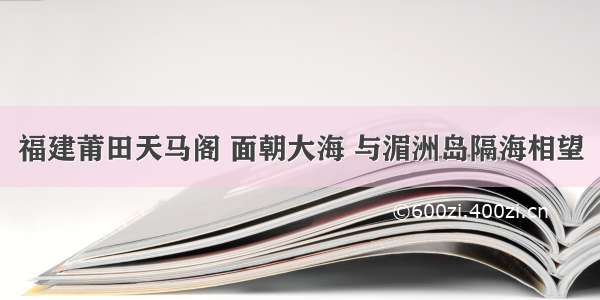 福建莆田天马阁 面朝大海 与湄洲岛隔海相望

©600zi.400zi.cn